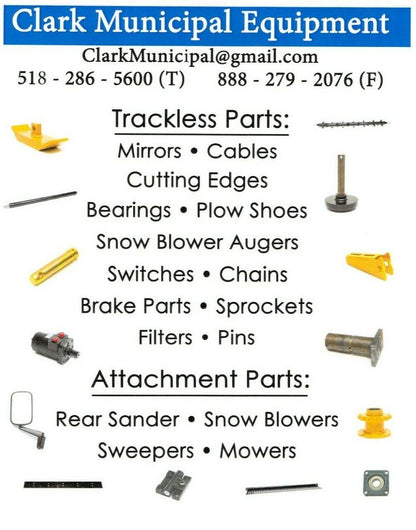 Clark Municipal Equipment

ClarkMunicipal@gmail.com

518 - 286 - 5600 (T) 888 - 279 - 2076 (F)

Trackless Parts:

Mirrors • Cables

Cutting Edges

Bearings • Plow Shoes

Snow Blower Augers

Switches • Chains

Brake Parts • Sprockets

Filters • Pins

Attachment Parts:

Rear Sander • Snow Blowers

Sweepers • Mowers